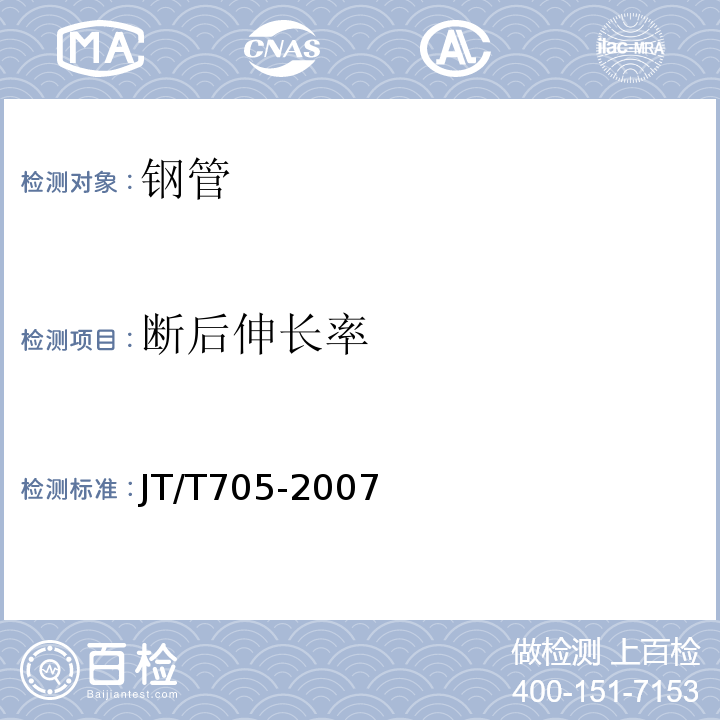 MA CNAS AL ilac-MRA

检测对象：钢管

检测项目：断后伸长率

检测标准：JT/T705-2007

百检
Baijiantest.com

做检测 上百检
400-151-7153